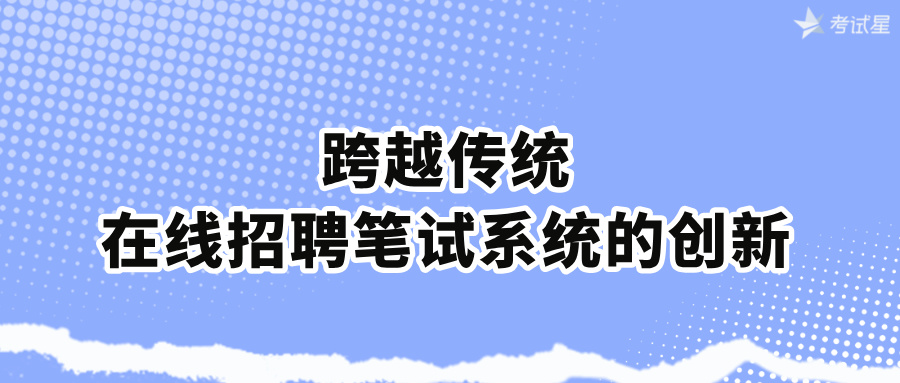 考试星

跨越传统
在线招聘笔试系统的创新